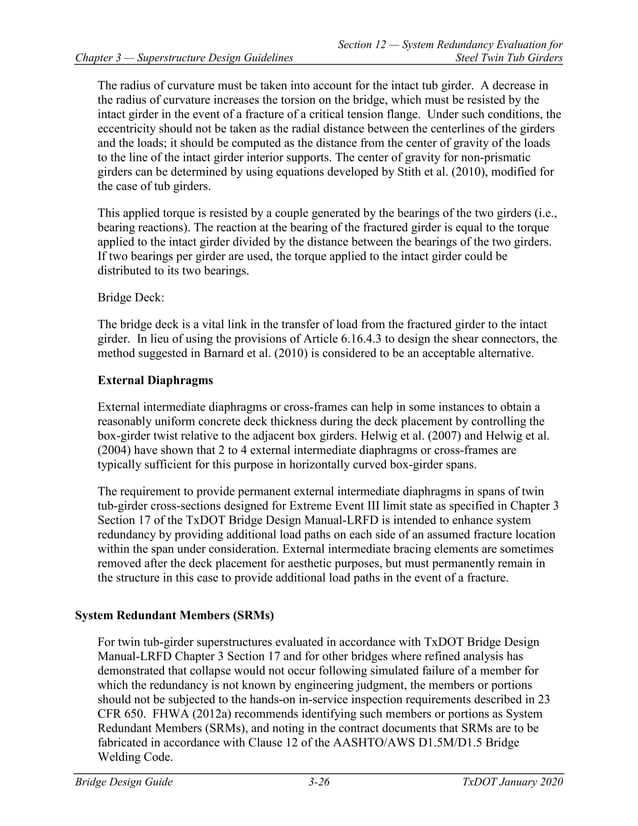 Chapter 3 — Superstructure Design Guidelines

Section 12 — System Redundancy Evaluation for Steel Twin Tub Girders

The radius of curvature must be taken into account for the intact tub girder. A decrease in the radius of curvature increases the torsion on the bridge, which must be resisted by the intact girder in the event of a fracture of a critical tension flange. Under such conditions, the eccentricity should not be taken as the radial distance between the centerlines of the girders and the loads; it should be computed as the distance from the center of gravity of the loads to the line of the intact girder interior supports. The center of gravity for non-prismatic girders can be determined by using equations developed by Stith et al. (2010), modified for the case of tub girders.

This applied torque is resisted by a couple generated by the bearings of the two girders (i.e., bearing reactions). The reaction at the bearing of the fractured girder is equal to the torque applied to the intact girder divided by the distance between the bearings of the two girders. If two bearings per girder are used, the torque applied to the intact girder could be distributed to its two bearings.

Bridge Deck:

The bridge deck is a vital link in the transfer of load from the fractured girder to the intact girder. In lieu of using the provisions of Article 6.16.4.3 to design the shear connectors, the method suggested in Barnard et al. (2010) is considered to be an acceptable alternative.

External Diaphragms

External intermediate diaphragms or cross-frames can help in some instances to obtain a reasonably uniform concrete deck thickness during the deck placement by controlling the box-girder twist relative to the adjacent box girders. Helwig et al. (2007) and Helwig et al. (2004) have shown that 2 to 4 external intermediate diaphragms or cross-frames are typically sufficient for this purpose in horizontally curved box-girder spans.

The requirement to provide permanent external intermediate diaphragms in spans of twin tub-girder cross-sections designed for Extreme Event III limit state as specified in Chapter 3 Section 17 of the TxDOT Bridge Design Manual-LRFD is intended to enhance system redundancy by providing additional load paths on each side of an assumed fracture location within the span under consideration. External intermediate bracing elements are sometimes removed after the deck placement for aesthetic purposes, but must permanently remain in the structure in this case to provide additional load paths in the event of a fracture.

System Redundant Members (SRMs)

For twin tub-girder superstructures evaluated in accordance with TxDOT Bridge Design Manual-LRFD Chapter 3 Section 17 and for other bridges where refined analysis has demonstrated that collapse would not occur following simulated failure of a member for which the redundancy is not known by engineering judgment, the members or portions should not be subjected to the hands-on in-service inspection requirements described in 23 CFR 650. FHWA (2012a) recommends identifying such members or portions as System Redundant Members (SRMs), and noting in the contract documents that SRMs are to be fabricated in accordance with Clause 12 of the AASHTO/AWS D1.5M/D1.5 Bridge Welding Code.

Bridge Design Guide 3-26 TxDOT January 2020